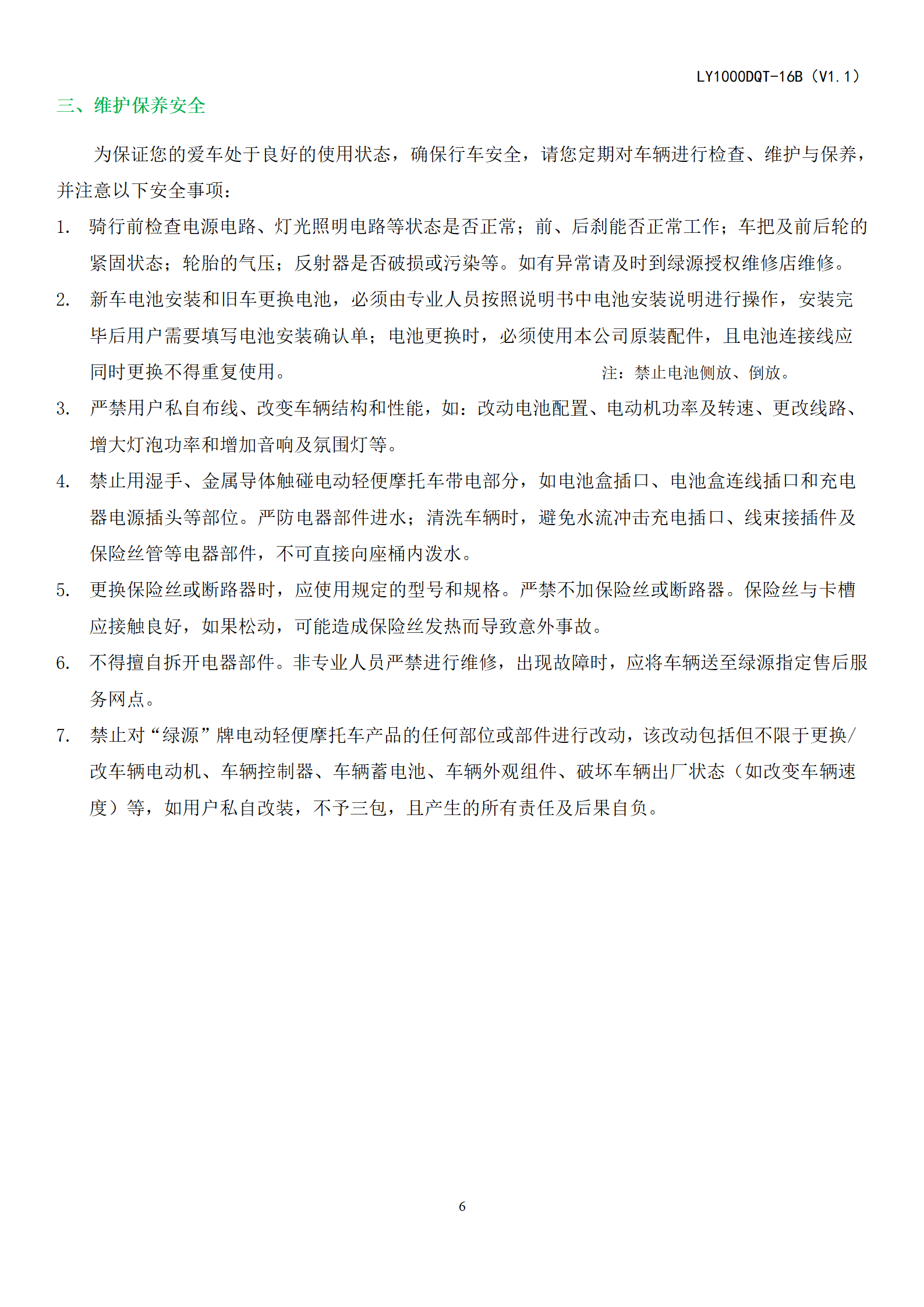 LY1000DQT-16B（V1.1）

三、维护保养安全

为保证您的爱车处于良好的使用状态，确保行车安全，请您定期对车辆进行检查、维护与保养，并注意以下安全事项：

1. 骑行前检查电源电路、灯光照明电路等状态是否正常；前、后刹能否正常工作；车把及前后轮的紧固状态；轮胎的气压；反射器是否破损或污染等。如有异常请及时到绿源授权维修店维修。

2. 新车电池安装和旧车更换电池，必须由专业人员按照说明书中电池安装说明进行操作，安装完毕后用户需要填写电池安装确认单；电池更换时，必须使用本公司原装配件，且电池连接线应同时更换不得重复使用。 注：禁止电池侧放、倒放。

3. 严禁用户私自布线、改变车辆结构和性能，如：改动电池配置、电动机功率及转速、更改线路、增大灯泡功率和增加音响及氛围灯等。

4. 禁止用湿手、金属导体触碰电动轻便摩托车带电部分，如电池盒插口、电池盒连线插口和充电器电源插头等部位。严防电器部件进水；清洗车辆时，避免水流冲击充电插口、线束接插件及保险丝管等电器部件，不可直接向座桶内泼水。

5. 更换保险丝或断路器时，应使用规定的型号和规格。严禁不加保险丝或断路器。保险丝与卡槽应接触良好，如果松动，可能造成保险丝发热而导致意外事故。

6. 不得擅自拆开电器部件。非专业人员严禁进行维修，出现故障时，应将车辆送至绿源指定售后服务网点。

7. 禁止对“绿源”牌电动轻便摩托车产品的任何部位或部件进行改动，该改动包括但不限于更换/改车辆电动机、车辆控制器、车辆蓄电池、车辆外观组件、破坏车辆出厂状态（如改变车辆速度）等，如用户私自改装，不予三包，且产生的所有责任及后果自负。

6